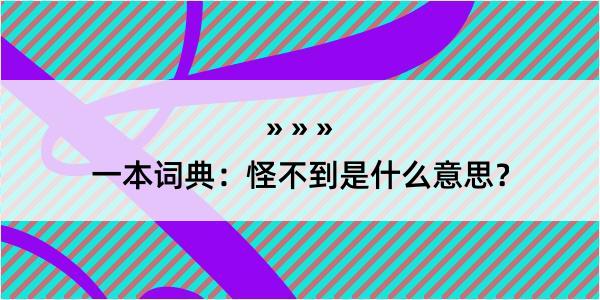 » » »

一本词典：怪不到是什么意思？